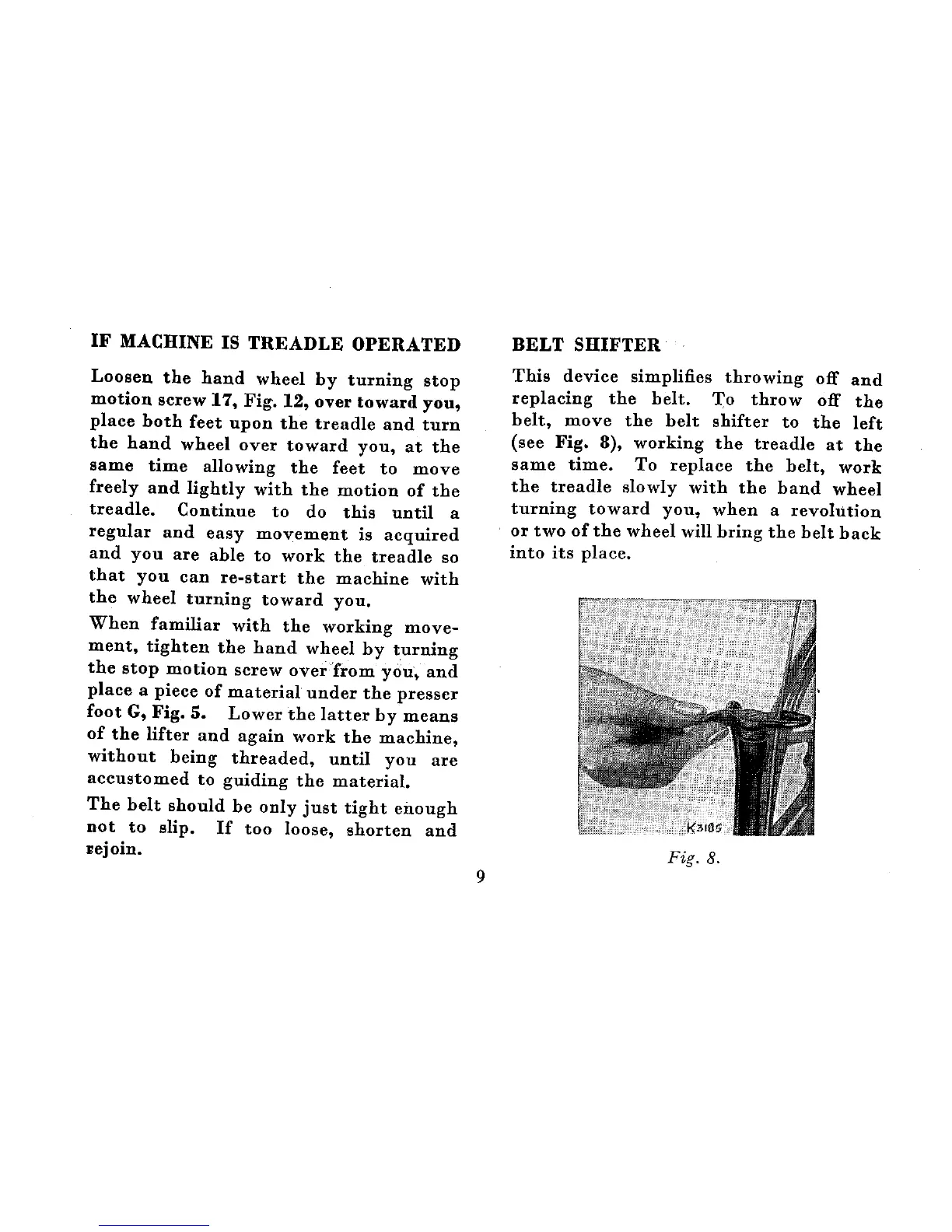 IF MACHINE IS TREADLE OPERATED

Loosen the hand wheel by turning stop motion screw 17, Fig. 12, over toward you, place both feet upon the treadle and turn the hand wheel over toward you, at the same time allowing the feet to move freely and lightly with the motion of the treadle. Continue to do this until a regular and easy movement is acquired and you are able to work the treadle so that you can re-start the machine with the wheel turning toward you.

When familiar with the working movement, tighten the hand wheel by turning the stop motion screw over from you, and place a piece of material under the presser foot G, Fig. 5. Lower the latter by means of the lifter and again work the machine, without being threaded, until you are accustomed to guiding the material.

The belt should be only just tight enough not to slip. If too loose, shorten and rejoin.

BELT SHIFTER

This device simplifies throwing off and replacing the belt. To throw off the belt, move the belt shifter to the left (see Fig. 8), working the treadle at the same time. To replace the belt, work the treadle slowly with the band wheel turning toward you, when a revolution or two of the wheel will bring the belt back into its place.

K3185

Fig. 8.

9